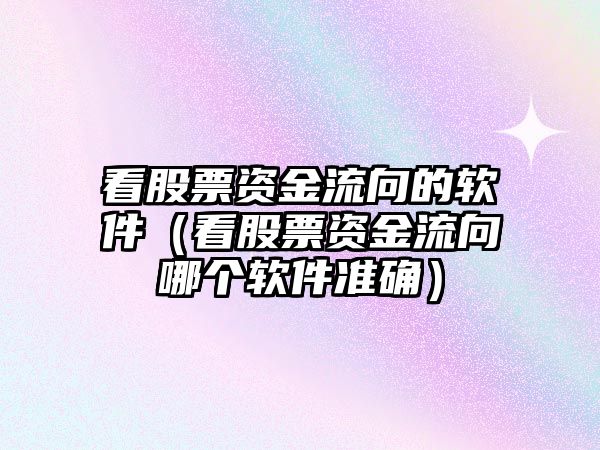 看股票资金流向的软件（看股票资金流向哪个软件准确）